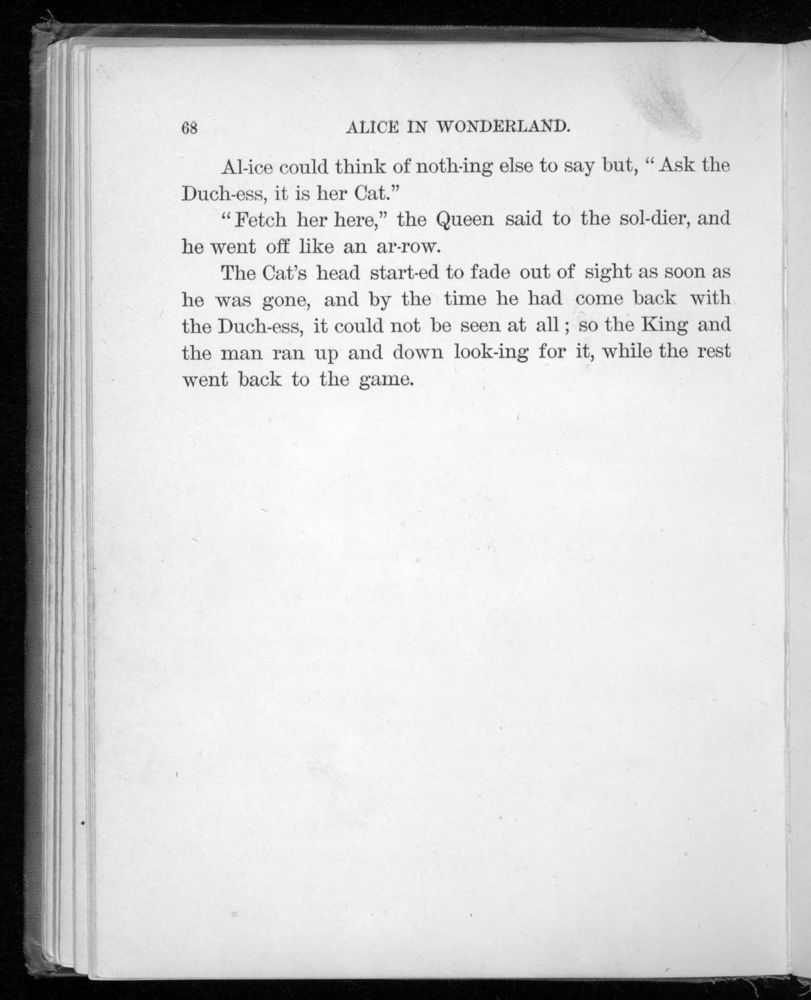 68 ALICE IN WONDERLAND.

Al-ice could think of noth-ing else to say but, "Ask the Duch-ess, it is her Cat."

"Fetch her here," the Queen said to the sol-dier, and he went off like an ar-row.

The Cat's head start-ed to fade out of sight as soon as he was gone, and by the time he had come back with the Duch-ess, it could not be seen at all; so the King and the man ran up and down look-ing for it, while the rest went back to the game.